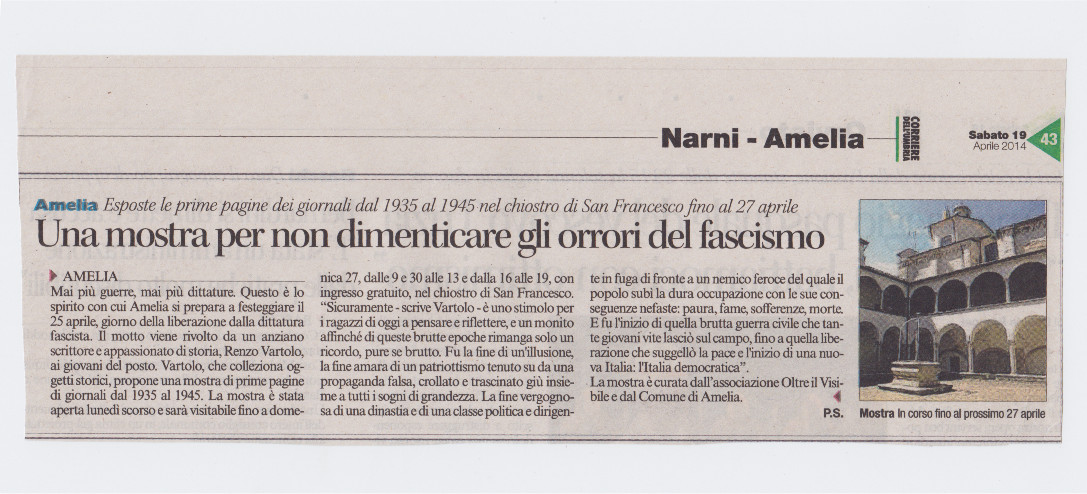 Narni - Amelia

CORRIERE DELL'UMBRIA

Sabato 19 Aprile 2014 43

Amelia Esposte le prime pagine dei giornali dal 1935 al 1945 nel chiostro di San Francesco fino al 27 aprile

Una mostra per non dimenticare gli orrori del fascismo

AMELIA
Mai più guerre, mai più dittature. Questo è lo spirito con cui Amelia si prepara a festeggiare il 25 aprile, giorno della liberazione dalla dittatura fascista. Il motto viene rivolto da un anziano scrittore e appassionato di storia, Renzo Vartolo, ai giovani del posto. Vartolo, che colleziona oggetti storici, propone una mostra di prime pagine di giornali dal 1935 al 1945. La mostra è stata aperta lunedì scorso e sarà visitabile fino a domenica 27, dalle 9 e 30 alle 13 e dalla 16 alle 19, con ingresso gratuito, nel chiostro di San Francesco.
"Sicuramente - scrive Vartolo - è uno stimolo per i ragazzi di oggi a pensare e riflettere, e un monito affinché di queste brutte epoche rimanga solo un ricordo, pure se brutto. Fu la fine di un'illusione, la fine amara di un patriottismo tenuto su da una propaganda falsa, crollato e trascinato giù insieme a tutti i sogni di grandezza. La fine vergognosa di una dinastia e di una classe politica e dirigente in fuga di fronte a un nemico feroce del quale il popolo subì la dura occupazione con le sue conseguenze nefaste: paura, fame, sofferenze, morte. E fu l'inizio di quella brutta guerra civile che tante giovani vite lasciò sul campo, fino a quella liberazione che suggellò la pace e l'inizio di una nuova Italia: l'Italia democratica".
La mostra è curata dall'associazione Oltre il Visibile e dal Comune di Amelia.
P.S.

Mostra In corso fino al prossimo 27 aprile